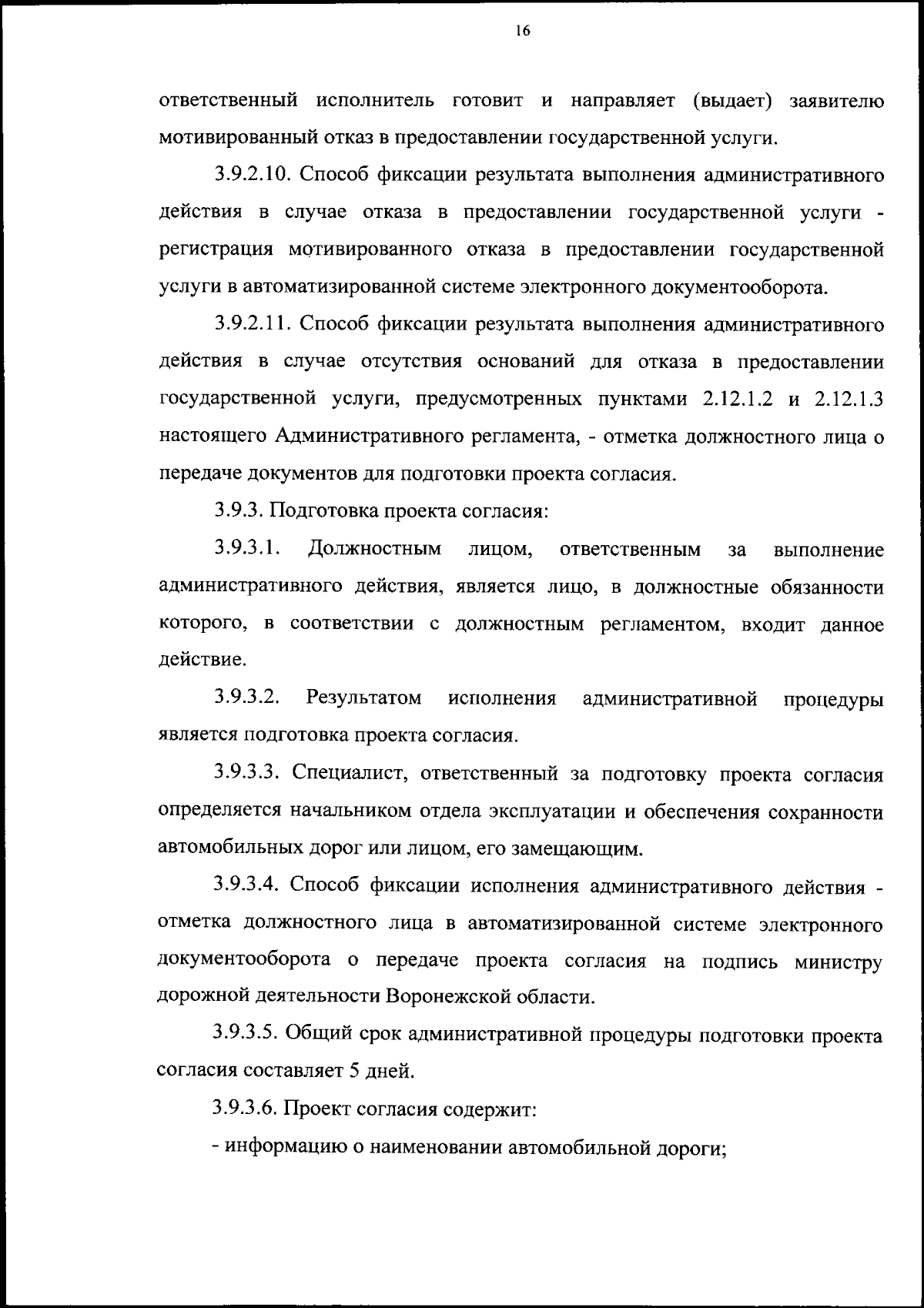 16

ответственный исполнитель готовит и направляет (выдает) заявителю мотивированный отказ в предоставлении государственной услуги.

3.9.2.10. Способ фиксации результата выполнения административного действия в случае отказа в предоставлении государственной услуги - регистрация мотивированного отказа в предоставлении государственной услуги в автоматизированной системе электронного документооборота.

3.9.2.11. Способ фиксации результата выполнения административного действия в случае отсутствия оснований для отказа в предоставлении государственной услуги, предусмотренных пунктами 2.12.1.2 и 2.12.1.3 настоящего Административного регламента, - отметка должностного лица о передаче документов для подготовки проекта согласия.

3.9.3. Подготовка проекта согласия:

3.9.3.1. Должностным лицом, ответственным за выполнение административного действия, является лицо, в должностные обязанности которого, в соответствии с должностным регламентом, входит данное действие.

3.9.3.2. Результатом исполнения административной процедуры является подготовка проекта согласия.

3.9.3.3. Специалист, ответственный за подготовку проекта согласия определяется начальником отдела эксплуатации и обеспечения сохранности автомобильных дорог или лицом, его замещающим.

3.9.3.4. Способ фиксации исполнения административного действия - отметка должностного лица в автоматизированной системе электронного документооборота о передаче проекта согласия на подпись министру дорожной деятельности Воронежской области.

3.9.3.5. Общий срок административной процедуры подготовки проекта согласия составляет 5 дней.

3.9.3.6. Проект согласия содержит:

- информацию о наименовании автомобильной дороги;